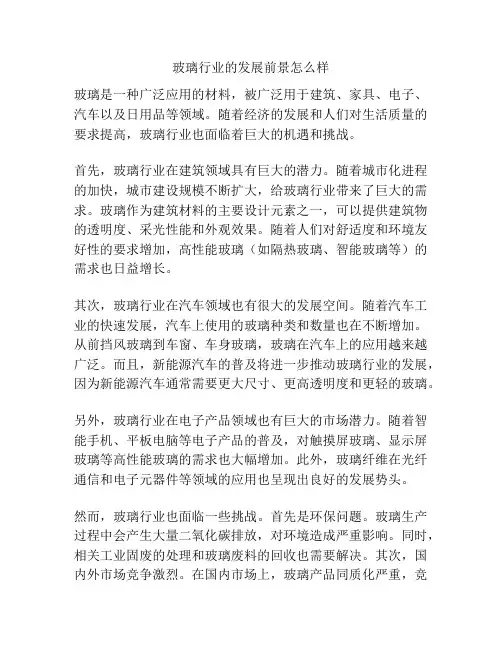 玻璃行业的发展前景怎么样

玻璃是一种广泛应用的材料，被广泛用于建筑、家具、电子、汽车以及日用品等领域。随着经济的发展和人们对生活质量的要求提高，玻璃行业也面临着巨大的机遇和挑战。

首先，玻璃行业在建筑领域具有巨大的潜力。随着城市化进程的加快，城市建设规模不断扩大，给玻璃行业带来了巨大的需求。玻璃作为建筑材料的主要设计元素之一，可以提供建筑物的透明度、采光性能和外观效果。随着人们对舒适度和环境友好性的要求增加，高性能玻璃（如隔热玻璃、智能玻璃等）的需求也日益增长。

其次，玻璃行业在汽车领域也有很大的发展空间。随着汽车工业的快速发展，汽车上使用的玻璃种类和数量也在不断增加。从前挡风玻璃到车窗、车身玻璃，玻璃在汽车上的应用越来越广泛。而且，新能源汽车的普及将进一步推动玻璃行业的发展，因为新能源汽车通常需要更大尺寸、更高透明度和更轻的玻璃。

另外，玻璃行业在电子产品领域也有巨大的市场潜力。随着智能手机、平板电脑等电子产品的普及，对触摸屏玻璃、显示屏玻璃等高性能玻璃的需求也大幅增加。此外，玻璃纤维在光纤通信和电子元器件等领域的应用也呈现出良好的发展势头。

然而，玻璃行业也面临一些挑战。首先是环保问题。玻璃生产过程中会产生大量二氧化碳排放，对环境造成严重影响。同时，相关工业固废的处理和玻璃废料的回收也需要解决。其次，国内外市场竞争激烈。在国内市场上，玻璃产品同质化严重，竞